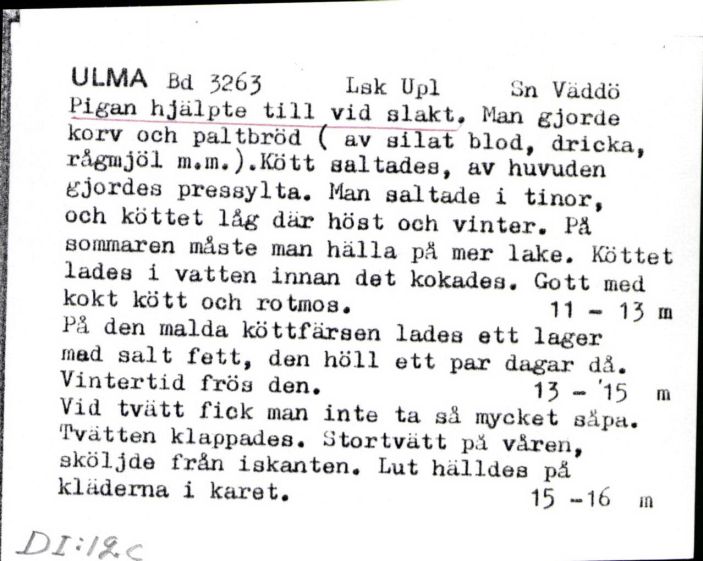 ULMA Bd 3263 Lsk Upl Sn Väddö
Pigan hjälpte till vid slakt. Man gjorde korv och paltbröd ( av silat blod, dricka, rågmjöl m.m.).Kött saltades, av huvuden gjordes pressylta. Man saltade i tinor, och köttet låg där höst och vinter. På sommaren måste man hälla på mer lake. Köttet lades i vatten innan det kokades. Gott med kokt kött och rotmos. 11 - 13 m
På den malda köttfärsen lades ett lager med salt fett, den höll ett par dagar då. Vintertid frös den. 13 - 15 m
Vid tvätt fick man inte ta så mycket såpa. Tvätten klappades. Stortvätt på våren, sköljde från iskanten. Lut hälldes på kläderna i karet. 15 -16 m
DI:12c